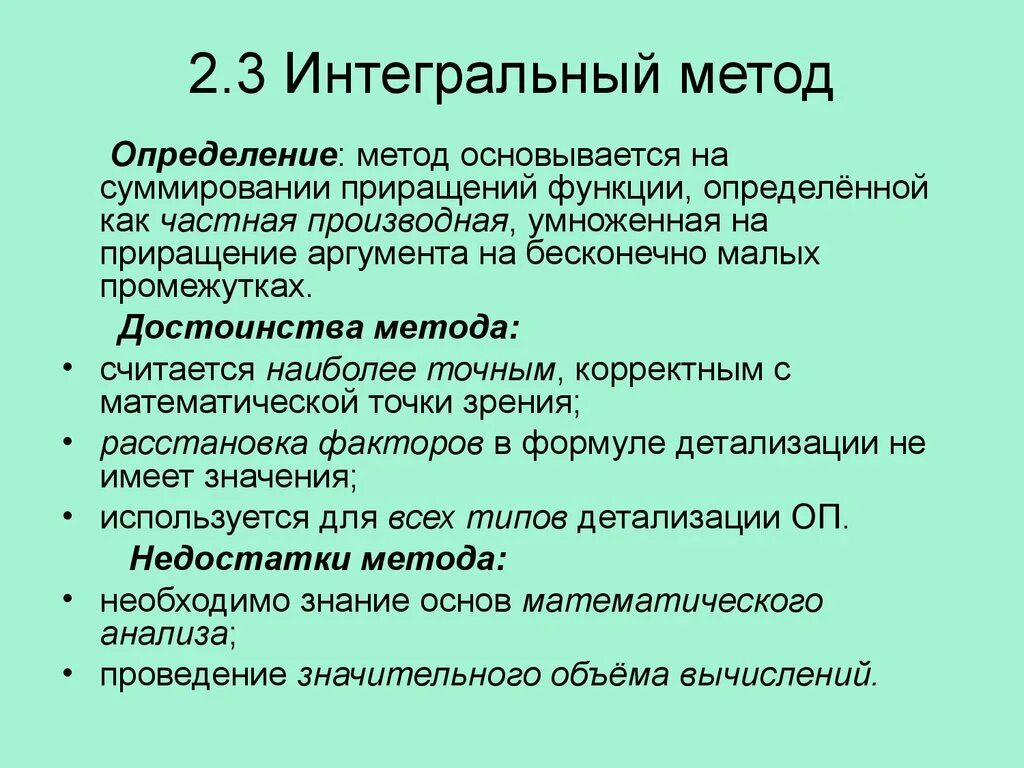 2.3 Интегральный метод

Определение: метод основывается на суммировании приращений функции, определённой как частная производная, умноженная на приращение аргумента на бесконечно малых промежутках.

Достоинства метода:

• считается наиболее точным, корректным с математической точки зрения;
• расстановка факторов в формуле детализации не имеет значения;
• используется для всех типов детализации ОП.

Недостатки метода:

• необходимо знание основ математического анализа;
• проведение значительного объёма вычислений.